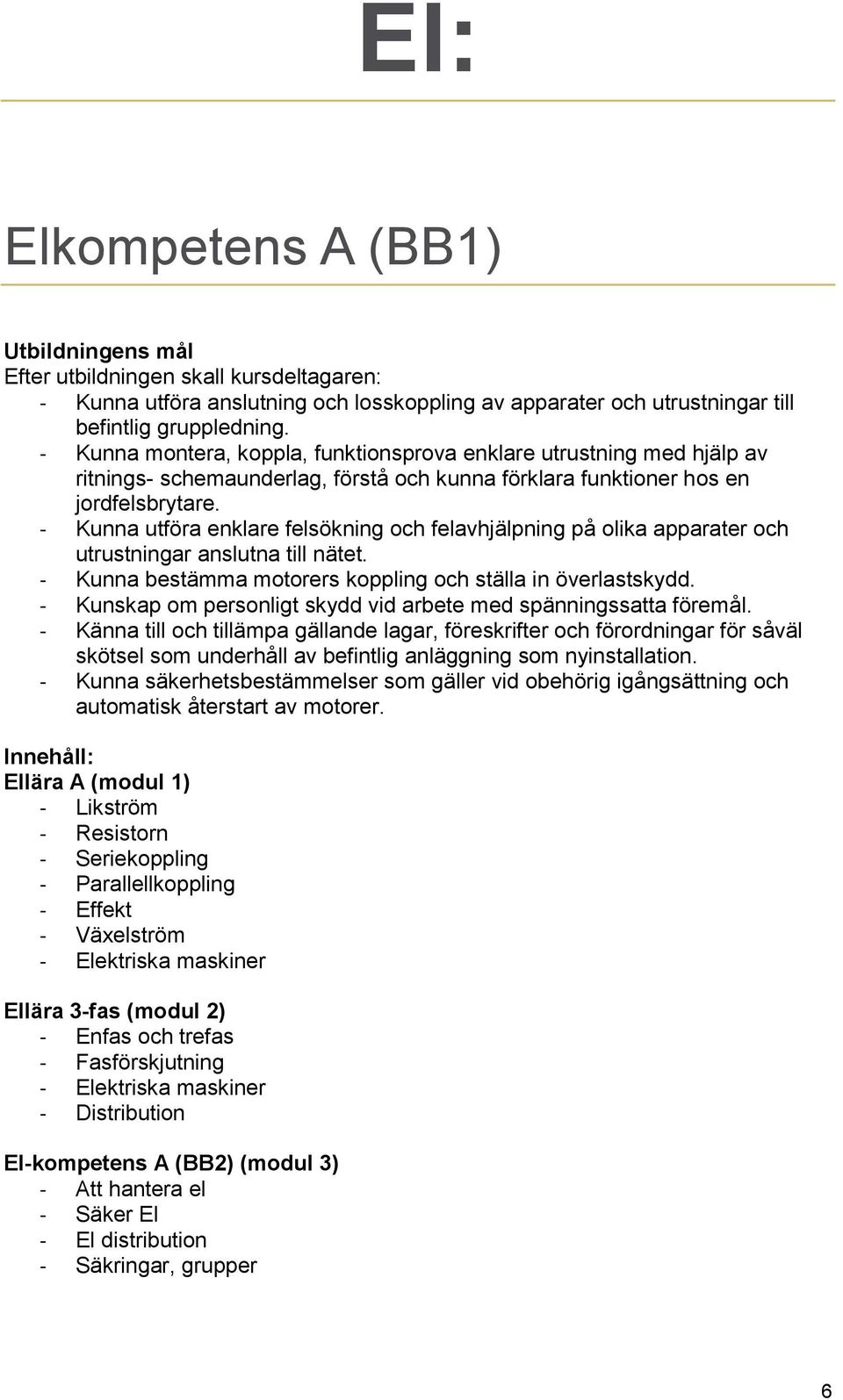 El:

Elkompetens A (BB1)

Utbildningens mål
Efter utbildningen skall kursdeltagaren:
- Kunna utföra anslutning och losskoppling av apparater och utrustningar till befintlig gruppledning.
- Kunna montera, koppla, funktionsprova enklare utrustning med hjälp av ritnings- schemaunderlag, förstå och kunna förklara funktioner hos en jordfelsbrytare.
- Kunna utföra enklare felsökning och felavhjälpning på olika apparater och utrustningar anslutna till nätet.
- Kunna bestämma motorers koppling och ställa in överlastskydd.
- Kunskap om personligt skydd vid arbete med spänningssatta föremål.
- Känna till och tillämpa gällande lagar, föreskrifter och förordningar för såväl skötsel som underhåll av befintlig anläggning som nyinstallation.
- Kunna säkerhetsbestämmelser som gäller vid obehörig igångsättning och automatisk återstart av motorer.

Innehåll:
Ellära A (modul 1)
- Likström
- Resistorn
- Seriekoppling
- Parallellkoppling
- Effekt
- Växelström
- Elektriska maskiner

Ellära 3-fas (modul 2)
- Enfas och trefas
- Fasförskjutning
- Elektriska maskiner
- Distribution

El-kompetens A (BB2) (modul 3)
- Att hantera el
- Säker El
- El distribution
- Säkringar, grupper

6